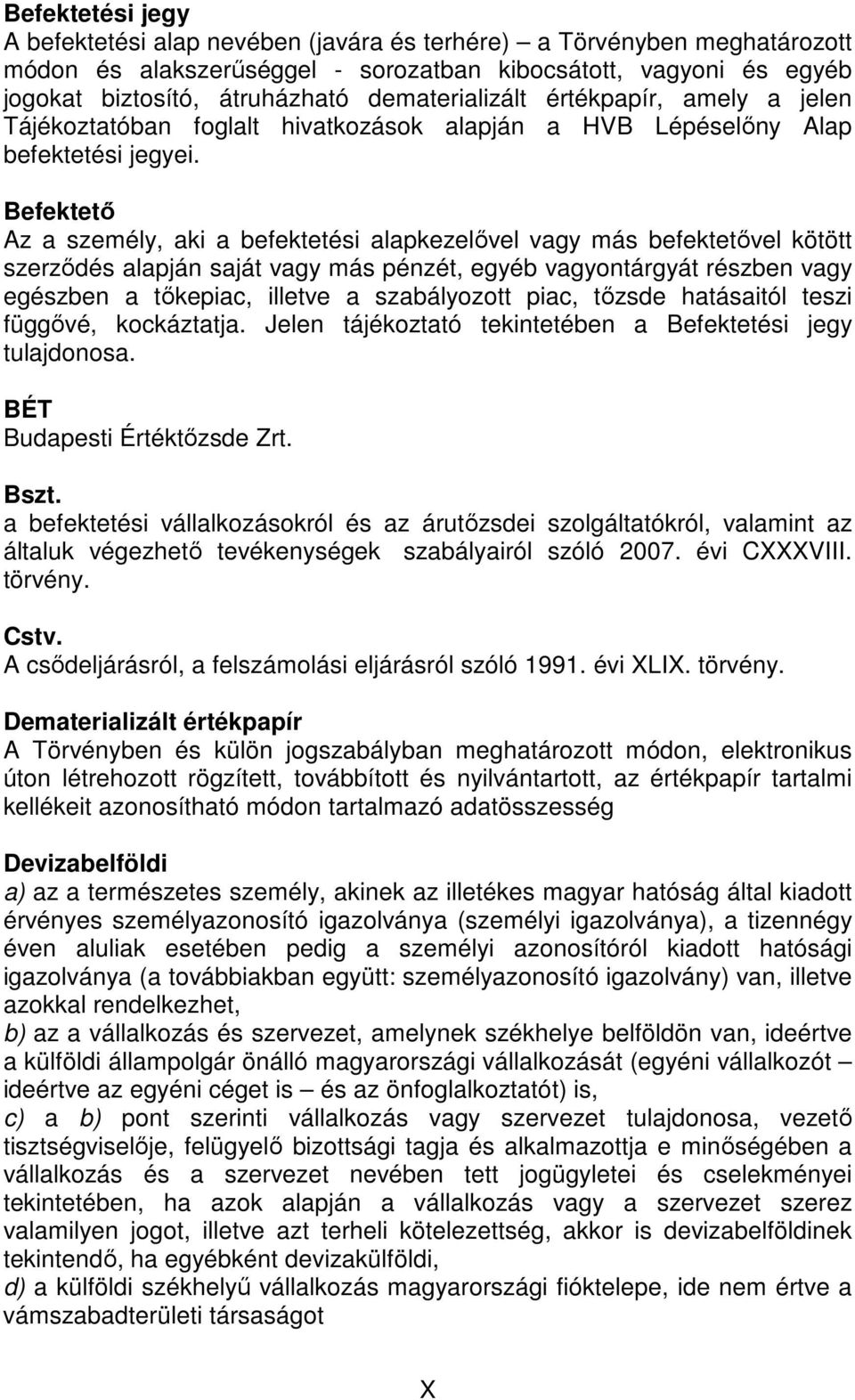 Befektetési jegy
A befektetési alap nevében (javára és terhére) – a Törvényben meghatározott módon és alakszerűséggel - sorozatban kibocsátott, vagyoni és egyéb jogokat biztosító, átruházható dematerializált értékpapír, amely a jelen Tájékoztatóban foglalt hivatkozások alapján a HVB Lépéselőny Alap befektetési jegyei.

Befektető
Az a személy, aki a befektetési alapkezelővel vagy más befektetővel kötött szerződés alapján saját vagy más pénzét, egyéb vagyontárgyát részben vagy egészben a tőkepiac, illetve a szabályozott piac, tőzsde hatásaitól teszi függővé, kockáztatja. Jelen tájékoztató tekintetében a Befektetési jegy tulajdonosa.

BÉT
Budapesti Értéktőzsde Zrt.

Bszt.
a befektetési vállalkozásokról és az árutőzsdei szolgáltatókról, valamint az általuk végezhető tevékenységek szabályairól szóló 2007. évi CXXXVIII. törvény.

Cstv.
A csődeljárásról, a felszámolási eljárásról szóló 1991. évi XLIX. törvény.

Dematerializált értékpapír
A Törvényben és külön jogszabályban meghatározott módon, elektronikus úton létrehozott rögzített, továbbított és nyilvántartott, az értékpapír tartalmi kellékeit azonosítható módon tartalmazó adatösszesség

Devizabelföldi
a) az a természetes személy, akinek az illetékes magyar hatóság által kiadott érvényes személyazonosító igazolványa (személyi igazolványa), a tizennégy éven aluliak esetében pedig a személyi azonosítóról kiadott hatósági igazolványa (a továbbiakban együtt: személyazonosító igazolvány) van, illetve azokkal rendelkezhet,
b) az a vállalkozás és szervezet, amelynek székhelye belföldön van, ideértve a külföldi állampolgár önálló magyarországi vállalkozását (egyéni vállalkozót – ideértve az egyéni céget is – és az önfoglalkoztatót) is,
c) a b) pont szerinti vállalkozás vagy szervezet tulajdonosa, vezető tisztségviselője, felügyelő bizottsági tagja és alkalmazottja e minőségében a vállalkozás és a szervezet nevében tett jogügyletei és cselekményei tekintetében, ha azok alapján a vállalkozás vagy a szervezet szerez valamilyen jogot, illetve azt terheli kötelezettség, akkor is devizabelföldinek tekintendő, ha egyébként devizakülföldi,
d) a külföldi székhelyű vállalkozás magyarországi fióktelepe, ide nem értve a vámszabadterületi társaságot

X